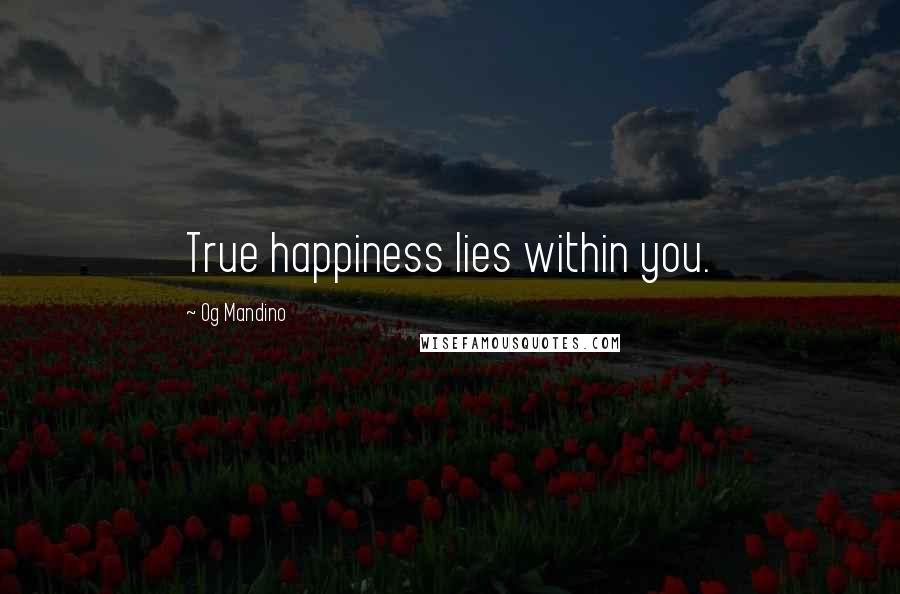 True happiness lies within you.

~ Og Mandino

WISEFAMOUSQUOTES.COM